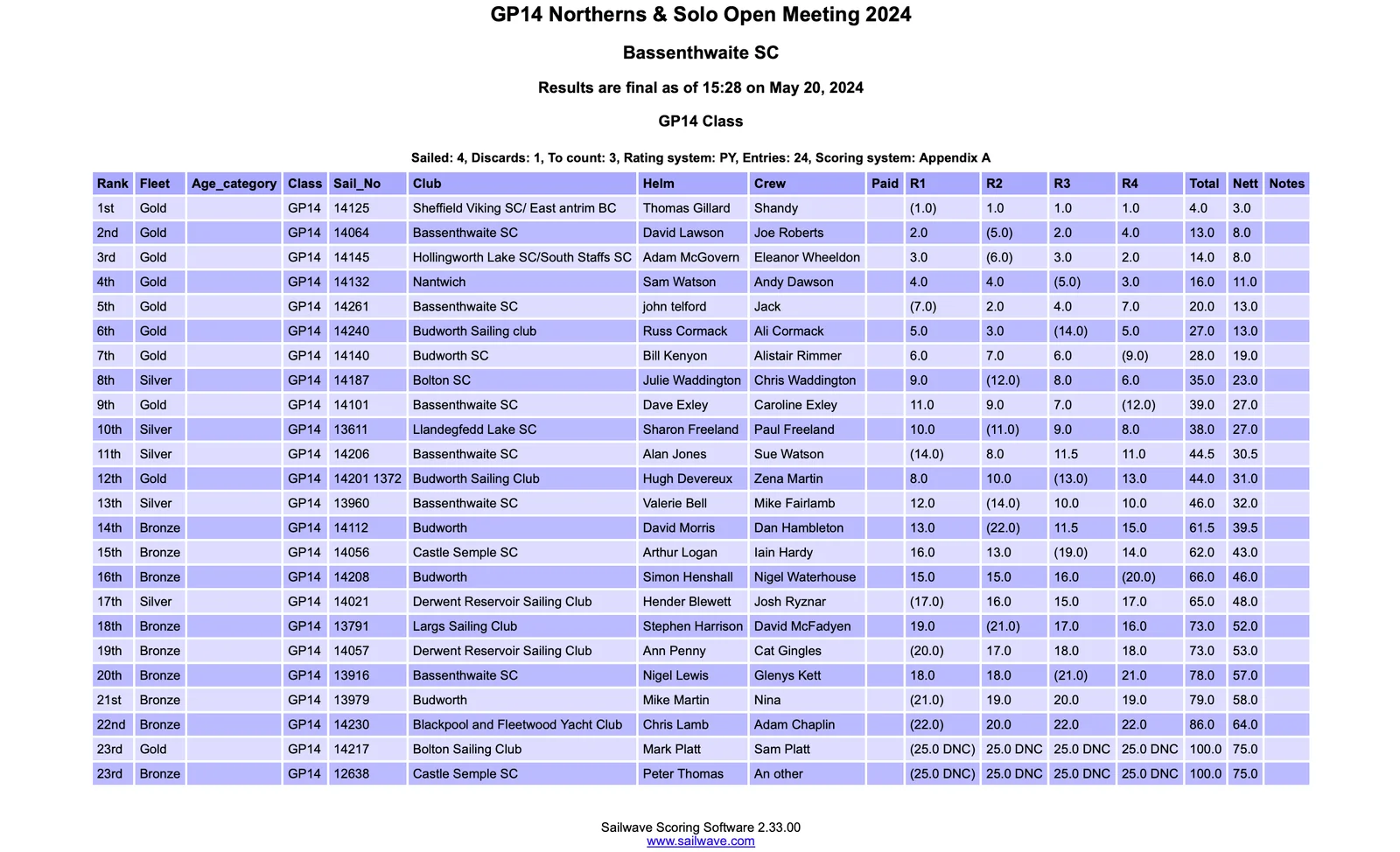 GP14 Northerns & Solo Open Meeting 2024

Bassenthwaite SC

Results are final as of 15:28 on May 20, 2024

GP14 Class

Sailed: 4, Discards: 1, To count: 3, Rating system: PY, Entries: 24, Scoring system: Appendix A

| Rank | Fleet | Age_category | Class | Sail_No | Club | Helm | Crew | Paid | R1 | R2 | R3 | R4 | Total | Nett | Notes |
|---|---|---|---|---|---|---|---|---|---|---|---|---|---|---|---|
| 1st | Gold | | GP14 | 14125 | Sheffield Viking SC/ East antrim BC | Thomas Gillard | Shandy | | (1.0) | 1.0 | 1.0 | 1.0 | 4.0 | 3.0 | |
| 2nd | Gold | | GP14 | 14064 | Bassenthwaite SC | David Lawson | Joe Roberts | | 2.0 | (5.0) | 2.0 | 4.0 | 13.0 | 8.0 | |
| 3rd | Gold | | GP14 | 14145 | Hollingworth Lake SC/South Staffs SC | Adam McGovern | Eleanor Wheeldon | | 3.0 | (6.0) | 3.0 | 2.0 | 14.0 | 8.0 | |
| 4th | Gold | | GP14 | 14132 | Nantwich | Sam Watson | Andy Dawson | | 4.0 | 4.0 | (5.0) | 3.0 | 16.0 | 11.0 | |
| 5th | Gold | | GP14 | 14261 | Bassenthwaite SC | john telford | Jack | | (7.0) | 2.0 | 4.0 | 7.0 | 20.0 | 13.0 | |
| 6th | Gold | | GP14 | 14240 | Budworth Sailing club | Russ Cormack | Ali Cormack | | 5.0 | 3.0 | (14.0) | 5.0 | 27.0 | 13.0 | |
| 7th | Gold | | GP14 | 14140 | Budworth SC | Bill Kenyon | Alistair Rimmer | | 6.0 | 7.0 | 6.0 | (9.0) | 28.0 | 19.0 | |
| 8th | Silver | | GP14 | 14187 | Bolton SC | Julie Waddington | Chris Waddington | | 9.0 | (12.0) | 8.0 | 6.0 | 35.0 | 23.0 | |
| 9th | Gold | | GP14 | 14101 | Bassenthwaite SC | Dave Exley | Caroline Exley | | 11.0 | 9.0 | 7.0 | (12.0) | 39.0 | 27.0 | |
| 10th | Silver | | GP14 | 13611 | Llandegfedd Lake SC | Sharon Freeland | Paul Freeland | | 10.0 | (11.0) | 9.0 | 8.0 | 38.0 | 27.0 | |
| 11th | Silver | | GP14 | 14206 | Bassenthwaite SC | Alan Jones | Sue Watson | | (14.0) | 8.0 | 11.5 | 11.0 | 44.5 | 30.5 | |
| 12th | Gold | | GP14 | 14201 1372 | Budworth Sailing Club | Hugh Devereux | Zena Martin | | 8.0 | 10.0 | (13.0) | 13.0 | 44.0 | 31.0 | |
| 13th | Silver | | GP14 | 13960 | Bassenthwaite SC | Valerie Bell | Mike Fairlamb | | 12.0 | (14.0) | 10.0 | 10.0 | 46.0 | 32.0 | |
| 14th | Bronze | | GP14 | 14112 | Budworth | David Morris | Dan Hambleton | | 13.0 | (22.0) | 11.5 | 15.0 | 61.5 | 39.5 | |
| 15th | Bronze | | GP14 | 14056 | Castle Semple SC | Arthur Logan | Iain Hardy | | 16.0 | 13.0 | (19.0) | 14.0 | 62.0 | 43.0 | |
| 16th | Bronze | | GP14 | 14208 | Budworth | Simon Henshall | Nigel Waterhouse | | 15.0 | 15.0 | 16.0 | (20.0) | 66.0 | 46.0 | |
| 17th | Silver | | GP14 | 14021 | Derwent Reservoir Sailing Club | Hender Blewett | Josh Ryznar | | (17.0) | 16.0 | 15.0 | 17.0 | 65.0 | 48.0 | |
| 18th | Bronze | | GP14 | 13791 | Largs Sailing Club | Stephen Harrison | David McFadyen | | 19.0 | (21.0) | 17.0 | 16.0 | 73.0 | 52.0 | |
| 19th | Bronze | | GP14 | 14057 | Derwent Reservoir Sailing Club | Ann Penny | Cat Gingles | | (20.0) | 17.0 | 18.0 | 18.0 | 73.0 | 53.0 | |
| 20th | Bronze | | GP14 | 13916 | Bassenthwaite SC | Nigel Lewis | Glenys Kett | | 18.0 | 18.0 | (21.0) | 21.0 | 78.0 | 57.0 | |
| 21st | Bronze | | GP14 | 13979 | Budworth | Mike Martin | Nina | | (21.0) | 19.0 | 20.0 | 19.0 | 79.0 | 58.0 | |
| 22nd | Bronze | | GP14 | 14230 | Blackpool and Fleetwood Yacht Club | Chris Lamb | Adam Chaplin | | (22.0) | 20.0 | 22.0 | 22.0 | 86.0 | 64.0 | |
| 23rd | Gold | | GP14 | 14217 | Bolton Sailing Club | Mark Platt | Sam Platt | | (25.0 DNC) | 25.0 DNC | 25.0 DNC | 25.0 DNC | 100.0 | 75.0 | |
| 23rd | Bronze | | GP14 | 12638 | Castle Semple SC | Peter Thomas | An other | | (25.0 DNC) | 25.0 DNC | 25.0 DNC | 25.0 DNC | 100.0 | 75.0 | |

Sailwave Scoring Software 2.33.00
www.sailwave.com